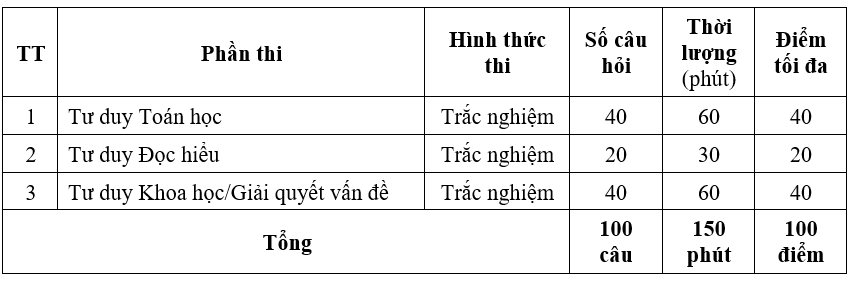 | TT | Phần thi | Hình thức thi | Số câu hỏi | Thời lượng (phút) | Điểm tối đa |
|---|---|---|---|---|---|
| 1 | Tư duy Toán học | Trắc nghiệm | 40 | 60 | 40 |
| 2 | Tư duy Đọc hiểu | Trắc nghiệm | 20 | 30 | 20 |
| 3 | Tư duy Khoa học/Giải quyết vấn đề | Trắc nghiệm | 40 | 60 | 40 |
| Tổng | | | 100 câu | 150 phút | 100 điểm |